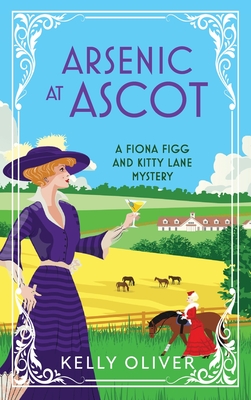 ARSENIC AT ASCOT

A FIONA FIGG AND KITTY LANE MYSTERY

KELLY OLIVER